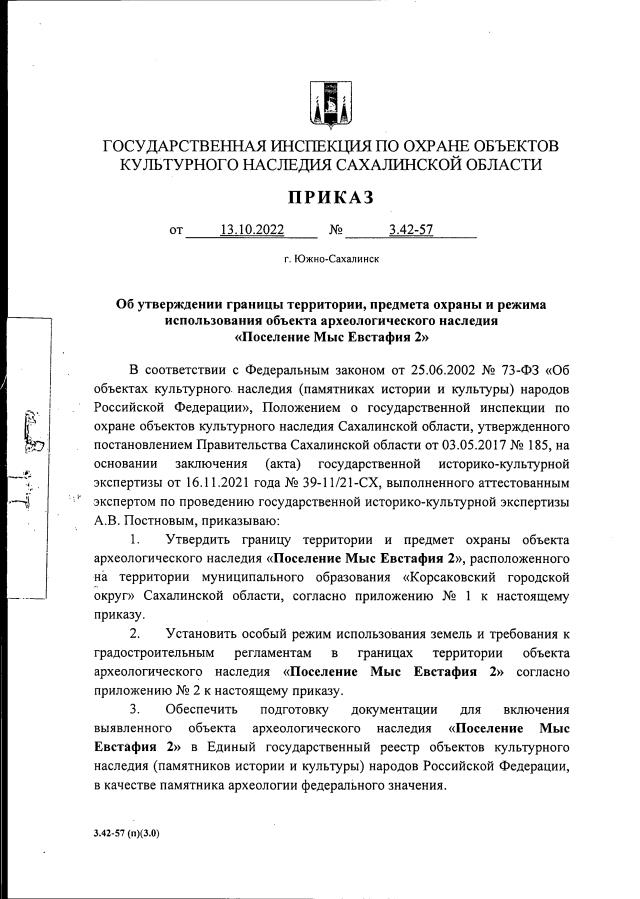 ГОСУДАРСТВЕННАЯ ИНСПЕКЦИЯ ПО ОХРАНЕ ОБЪЕКТОВ КУЛЬТУРНОГО НАСЛЕДИЯ САХАЛИНСКОЙ ОБЛАСТИ

ПРИКАЗ

от 13.10.2022 № 3.42-57

г. Южно-Сахалинск

Об утверждении границы территории, предмета охраны и режима использования объекта археологического наследия «Поселение Мыс Евстафия 2»

В соответствии с Федеральным законом от 25.06.2002 № 73-ФЗ «Об объектах культурного наследия (памятниках истории и культуры) народов Российской Федерации», Положением о государственной инспекции по охране объектов культурного наследия Сахалинской области, утвержденного постановлением Правительства Сахалинской области от 03.05.2017 № 185, на основании заключения (акта) государственной историко-культурной экспертизы от 16.11.2021 года № 39-11/21-СХ, выполненного аттестованным экспертом по проведению государственной историко-культурной экспертизы А.В. Постновым, приказываю:

1. Утвердить границу территории и предмет охраны объекта археологического наследия «Поселение Мыс Евстафия 2», расположенного на территории муниципального образования «Корсаковский городской округ» Сахалинской области, согласно приложению № 1 к настоящему приказу.

2. Установить особый режим использования земель и требования к градостроительным регламентам в границах территории объекта археологического наследия «Поселение Мыс Евстафия 2» согласно приложению № 2 к настоящему приказу.

3. Обеспечить подготовку документации для включения выявленного объекта археологического наследия «Поселение Мыс Евстафия 2» в Единый государственный реестр объектов культурного наследия (памятников истории и культуры) народов Российской Федерации, в качестве памятника археологии федерального значения.

3.42-57 (п)(3.0)